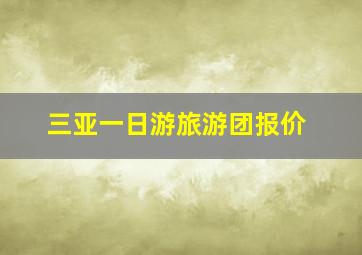 三亚一日游旅游团报价